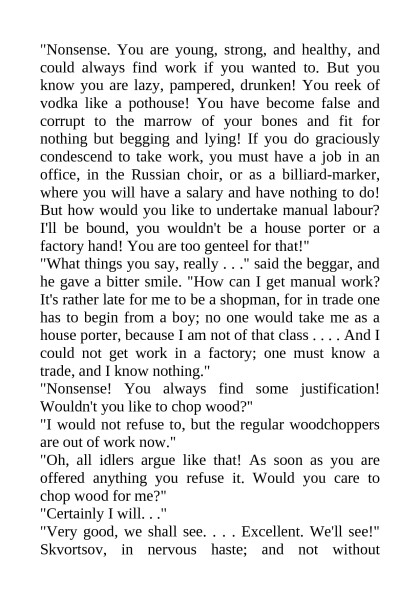 "Nonsense. You are young, strong, and healthy, and could always find work if you wanted to. But you know you are lazy, pampered, drunken! You reek of vodka like a pothouse! You have become false and corrupt to the marrow of your bones and fit for nothing but begging and lying! If you do graciously condescend to take work, you must have a job in an office, in the Russian choir, or as a billiard-marker, where you will have a salary and have nothing to do! But how would you like to undertake manual labour? I'll be bound, you wouldn't be a house porter or a factory hand! You are too genteel for that!"
"What things you say, really . . ." said the beggar, and he gave a bitter smile. "How can I get manual work? It's rather late for me to be a shopman, for in trade one has to begin from a boy; no one would take me as a house porter, because I am not of that class . . . . And I could not get work in a factory; one must know a trade, and I know nothing."
"Nonsense! You always find some justification! Wouldn't you like to chop wood?"
"I would not refuse to, but the regular woodchoppers are out of work now."
"Oh, all idlers argue like that! As soon as you are offered anything you refuse it. Would you care to chop wood for me?"
"Certainly I will. . ."
"Very good, we shall see. . . . Excellent. We'll see!" Skvortsov, in nervous haste; and not without